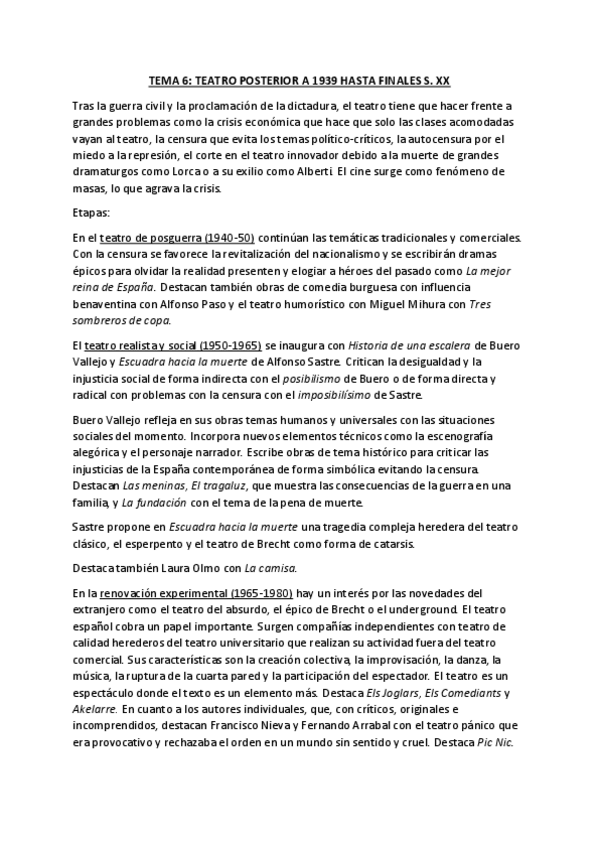 TEMA 6: TEATRO POSTERIOR A 1939 HASTA FINALES S. XX

Tras la guerra civil y la proclamación de la dictadura, el teatro tiene que hacer frente a grandes problemas como la crisis económica que hace que solo las clases acomodadas vayan al teatro, la censura que evita los temas político-críticos, la autocensura por el miedo a la represión, el corte en el teatro innovador debido a la muerte de grandes dramaturgos como Lorca o a su exilio como Alberti. El cine surge como fenómeno de masas, lo que agrava la crisis.

Etapas:

En el teatro de posguerra (1940-50) continúan las temáticas tradicionales y comerciales. Con la censura se favorece la revitalización del nacionalismo y se escribirán dramas épicos para olvidar la realidad presenten y elogiar a héroes del pasado como La mejor reina de España. Destacan también obras de comedia burguesa con influencia benaventina con Alfonso Paso y el teatro humorístico con Miguel Mihura con Tres sombreros de copa.

El teatro realista y social (1950-1965) se inaugura con Historia de una escalera de Buero Vallejo y Escuadra hacia la muerte de Alfonso Sastre. Critican la desigualdad y la injusticia social de forma indirecta con el posibilismo de Buero o de forma directa y radical con problemas con la censura con el imposibilísimo de Sastre.

Buero Vallejo refleja en sus obras temas humanos y universales con las situaciones sociales del momento. Incorpora nuevos elementos técnicos como la escenografía alegórica y el personaje narrador. Escribe obras de tema histórico para criticar las injusticias de la España contemporánea de forma simbólica evitando la censura. Destacan Las meninas, El tragaluz, que muestra las consecuencias de la guerra en una familia, y La fundación con el tema de la pena de muerte.

Sastre propone en Escuadra hacia la muerte una tragedia compleja heredera del teatro clásico, el esperpento y el teatro de Brecht como forma de catarsis.

Destaca también Laura Olmo con La camisa.

En la renovación experimental (1965-1980) hay un interés por las novedades del extranjero como el teatro del absurdo, el épico de Brecht o el underground. El teatro español cobra un papel importante. Surgen compañías independientes con teatro de calidad herederos del teatro universitario que realizan su actividad fuera del teatro comercial. Sus características son la creación colectiva, la improvisación, la danza, la música, la ruptura de la cuarta pared y la participación del espectador. El teatro es un espectáculo donde el texto es un elemento más. Destaca Els Joglars, Els Comediants y Akelarre. En cuanto a los autores individuales, que, con críticos, originales e incomprendidos, destacan Francisco Nieva y Fernando Arrabal con el teatro pánico que era provocativo y rechazaba el orden en un mundo sin sentido y cruel. Destaca Pic Nic.